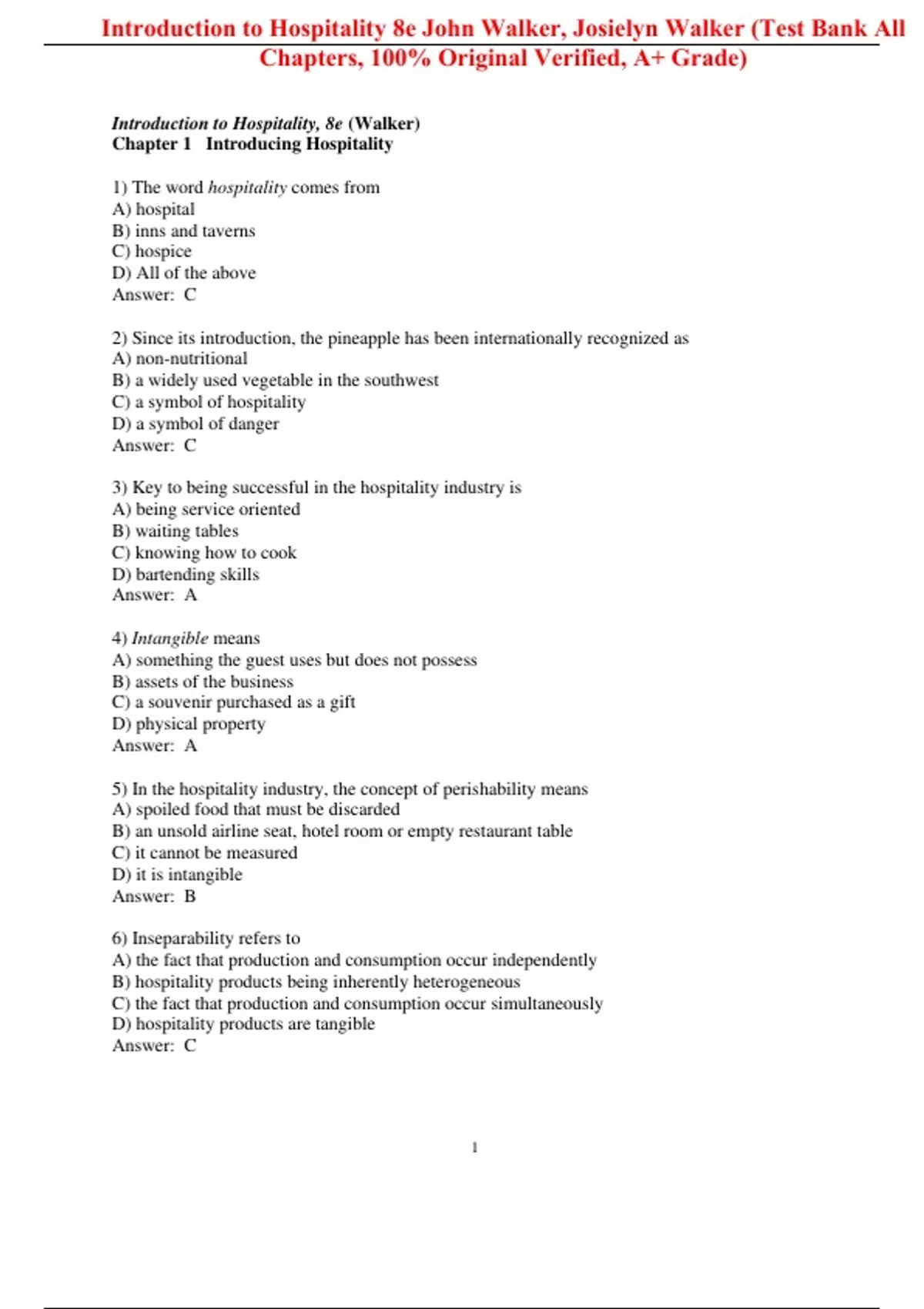 Introduction to Hospitality 8e John Walker, Josielyn Walker (Test Bank All Chapters, 100% Original Verified, A+ Grade)

Introduction to Hospitality, 8e (Walker)
Chapter 1 Introducing Hospitality

1) The word hospitality comes from
A) hospital
B) inns and taverns
C) hospice
D) All of the above
Answer: C

2) Since its introduction, the pineapple has been internationally recognized as
A) non-nutritional
B) a widely used vegetable in the southwest
C) a symbol of hospitality
D) a symbol of danger
Answer: C

3) Key to being successful in the hospitality industry is
A) being service oriented
B) waiting tables
C) knowing how to cook
D) bartending skills
Answer: A

4) Intangible means
A) something the guest uses but does not possess
B) assets of the business
C) a souvenir purchased as a gift
D) physical property
Answer: A

5) In the hospitality industry, the concept of perishability means
A) spoiled food that must be discarded
B) an unsold airline seat, hotel room or empty restaurant table
C) it cannot be measured
D) it is intangible
Answer: B

6) Inseparability refers to
A) the fact that production and consumption occur independently
B) hospitality products being inherently heterogeneous
C) the fact that production and consumption occur simultaneously
D) hospitality products are tangible
Answer: C

1